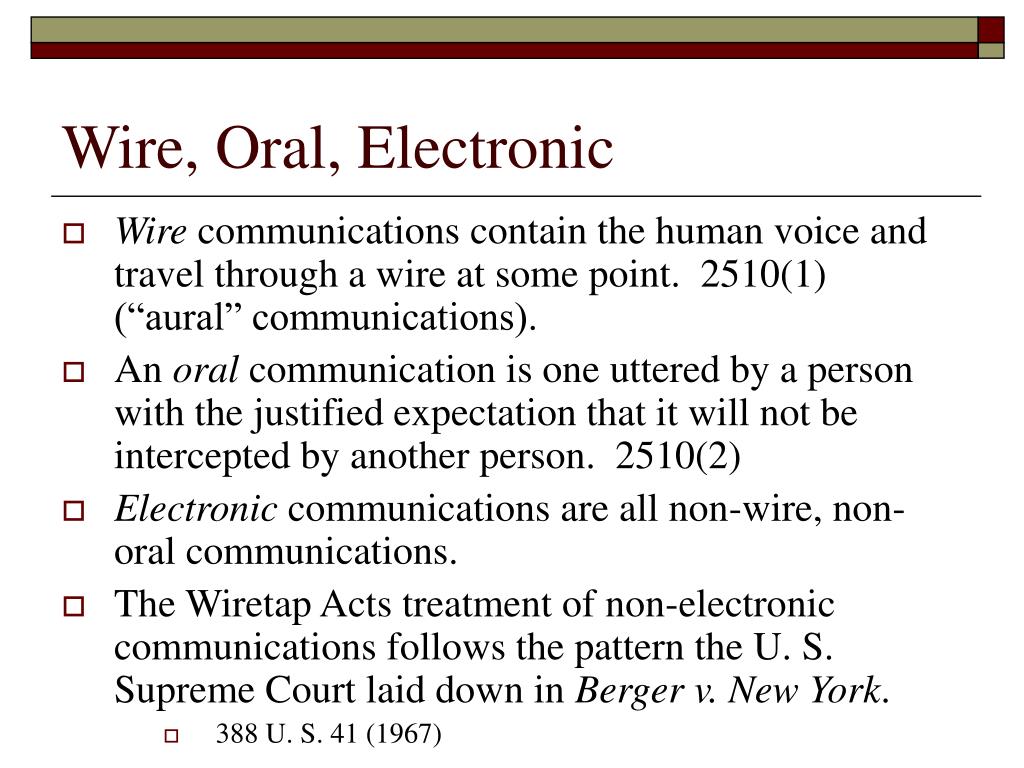 Wire, Oral, Electronic

Wire communications contain the human voice and travel through a wire at some point. 2510(1) (“aural” communications).

An oral communication is one uttered by a person with the justified expectation that it will not be intercepted by another person. 2510(2)

Electronic communications are all non-wire, non-oral communications.

The Wiretap Acts treatment of non-electronic communications follows the pattern the U. S. Supreme Court laid down in Berger v. New York.

388 U. S. 41 (1967)